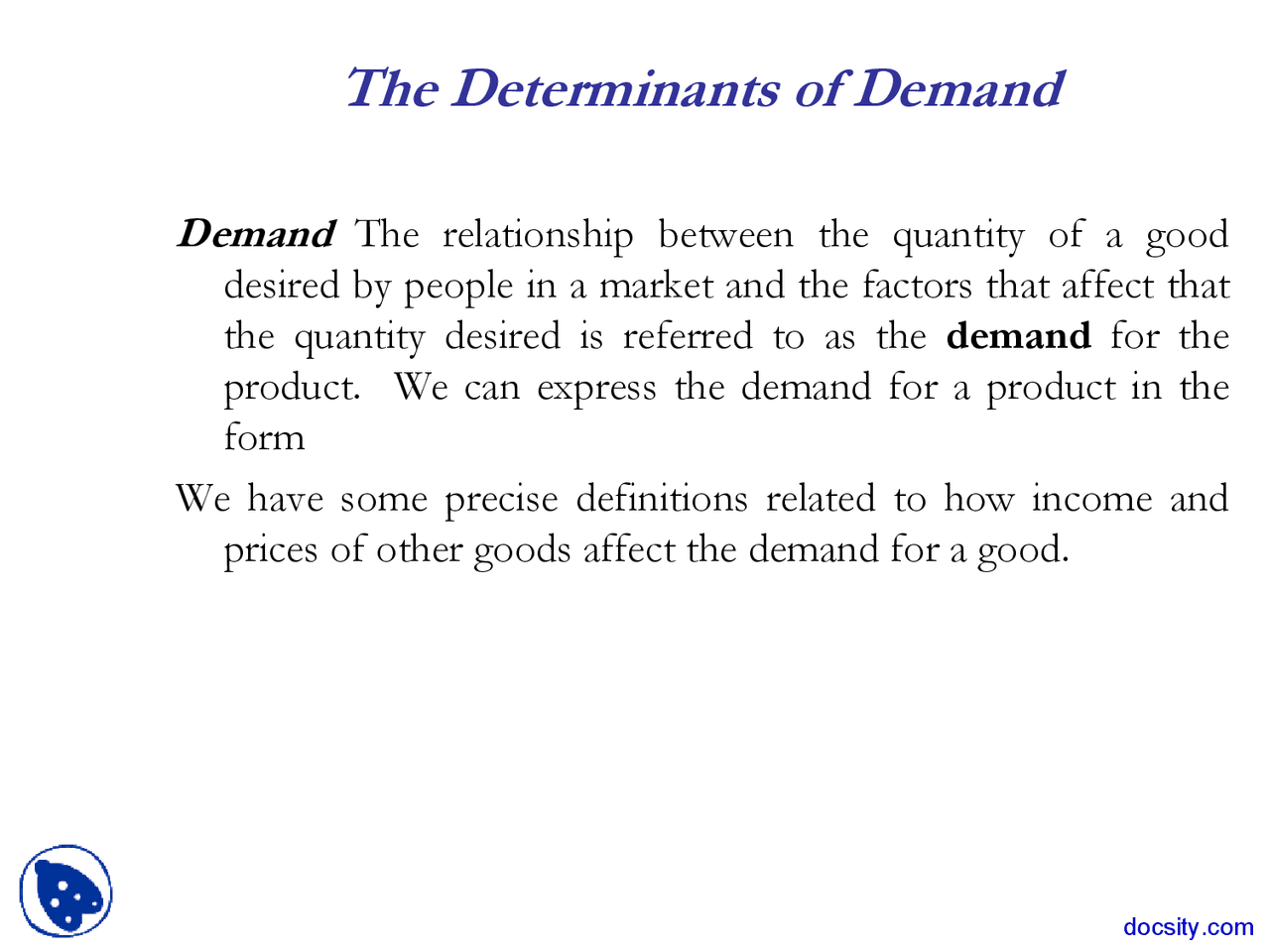 The Determinants of Demand

Demand The relationship between the quantity of a good desired by people in a market and the factors that affect that the quantity desired is referred to as the demand for the product. We can express the demand for a product in the form

We have some precise definitions related to how income and prices of other goods affect the demand for a good.

docsity.com